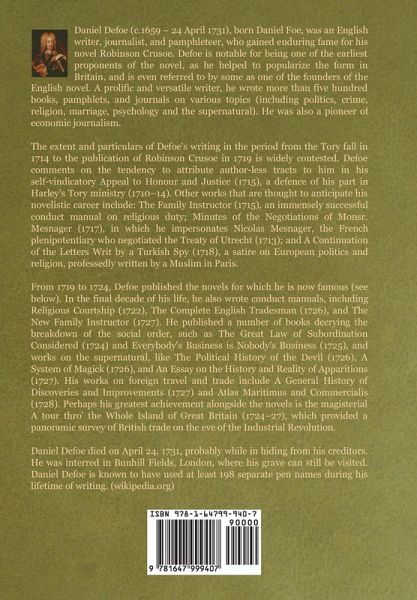 Daniel Defoe (c.1659 – 24 April 1731), born Daniel Foe, was an English writer, journalist, and pamphleteer, who gained enduring fame for his novel Robinson Crusoe. Defoe is notable for being one of the earliest proponents of the novel, as he helped to popularize the form in Britain, and is even referred to by some as one of the founders of the English novel. A prolific and versatile writer, he wrote more than five hundred books, pamphlets, and journals on various topics (including politics, crime, religion, marriage, psychology and the supernatural). He was also a pioneer of economic journalism.

The extent and particulars of Defoe's writing in the period from the Tory fall in 1714 to the publication of Robinson Crusoe in 1719 is widely contested. Defoe comments on the tendency to attribute author-less tracts to him in his self-vindicatory Appeal to Honour and Justice (1715), a defence of his part in Harley's Tory ministry (1710–14). Other works that are thought to anticipate his novelistic career include: The Family Instructor (1715), an immensely successful conduct manual on religious duty; Minutes of the Negotiations of Monsr. Mesnager (1717), in which he impersonates Nicolas Mesnager, the French plenipotentiary who negotiated the Treaty of Utrecht (1713); and A Continuation of the Letters Writ by a Turkish Spy (1718), a satire on European politics and religion, professedly written by a Muslim in Paris.

From 1719 to 1724, Defoe published the novels for which he is now famous (see below). In the final decade of his life, he also wrote conduct manuals, including Religious Courtship (1722), The Complete English Tradesman (1726), and The New Family Instructor (1727). He published a number of books decrying the breakdown of the social order, such as The Great Law of Subordination Considered (1724) and Everybody's Business is Nobody's Business (1725), and works on the supernatural, like The Political History of the Devil (1726), A System of Magick (1726), and An Essay on the History and Reality of Apparitions (1727). His works on foreign travel and trade include A General History of Discoveries and Improvements (1727) and Atlas Maritimus and Commercialis (1728). Perhaps his greatest achievement alongside the novels is the magisterial A tour thro' the Whole Island of Great Britain (1724–27), which provided a panoramic survey of British trade on the eve of the Industrial Revolution.

Daniel Defoe died on April 24, 1731, probably while in hiding from his creditors. He was interred in Bunhill Fields, London, where his grave can still be visited. Daniel Defoe is known to have used at least 198 separate pen names during his lifetime of writing. (wikipedia.org)

ISBN 978-1-64799-940-7
90000
9 781647 999407